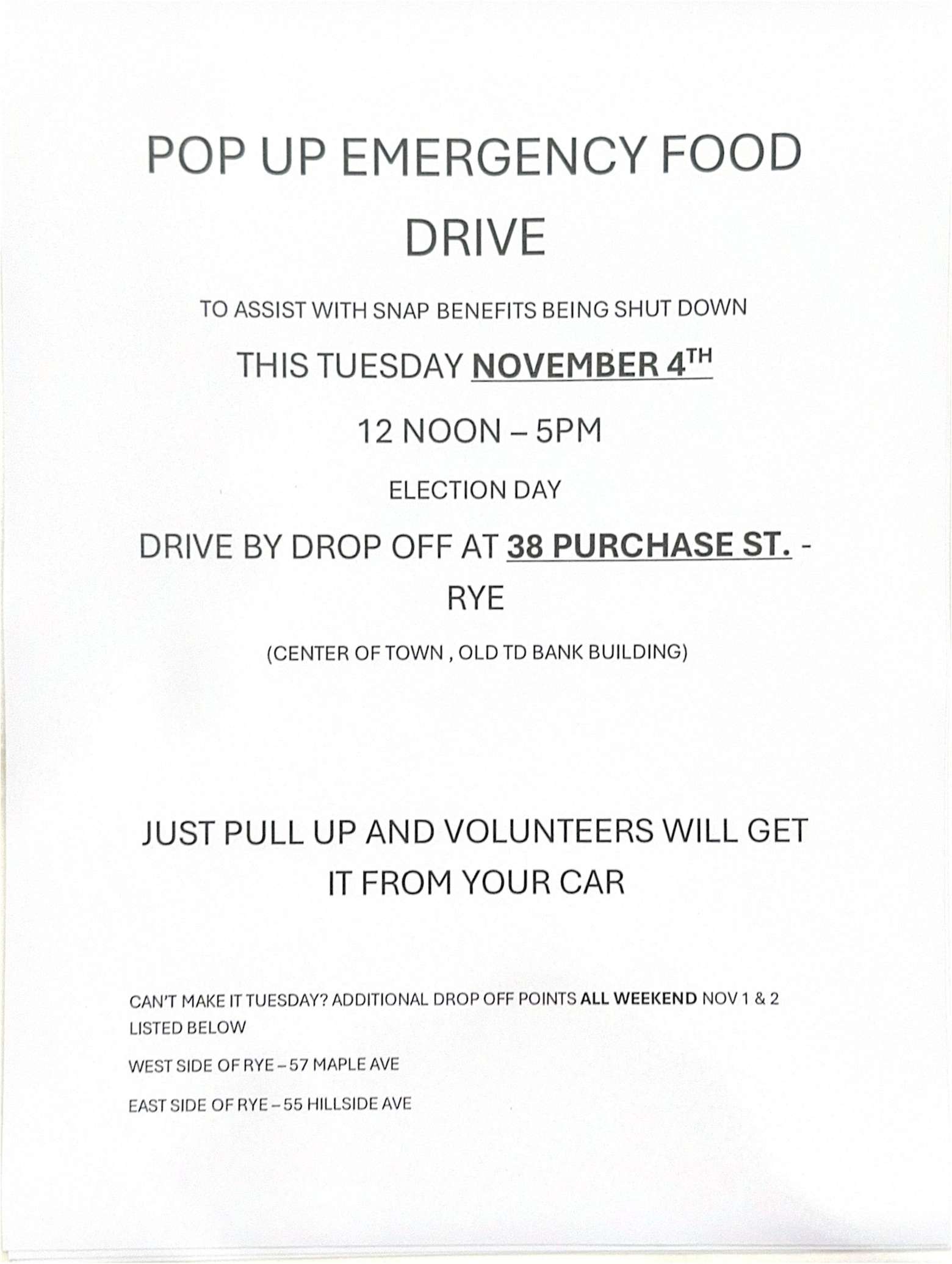 POP UP EMERGENCY FOOD DRIVE

TO ASSIST WITH SNAP BENEFITS BEING SHUT DOWN

THIS TUESDAY NOVEMBER 4TH

12 NOON – 5PM

ELECTION DAY

DRIVE BY DROP OFF AT 38 PURCHASE ST. - RYE

(CENTER OF TOWN , OLD TD BANK BUILDING)

JUST PULL UP AND VOLUNTEERS WILL GET IT FROM YOUR CAR

CAN'T MAKE IT TUESDAY? ADDITIONAL DROP OFF POINTS ALL WEEKEND NOV 1 & 2 LISTED BELOW

WEST SIDE OF RYE – 57 MAPLE AVE

EAST SIDE OF RYE – 55 HILLSIDE AVE